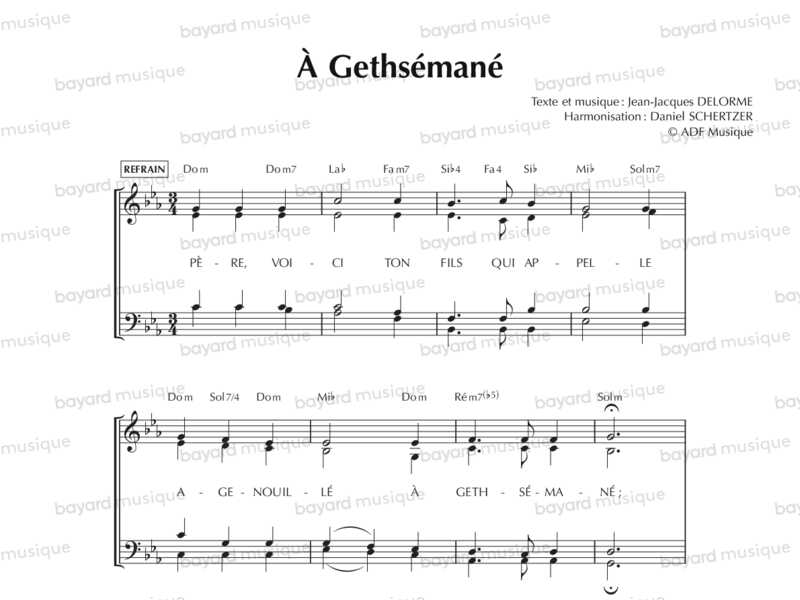 À Gethsémané

Texte et musique : Jean-Jacques DELORME
Harmonisation : Daniel SCHERTZER
© ADF Musique

REFRAIN Dom Dom7 La♭ Fam7 Si♭4 Fa4 Si♭ Mi♭ Solm7

PÈ - RE, VOI - CI TON FILS QUI AP - PEL - LE

Dom Sol7/4 Dom Mi♭ Dom Rém7(♭5) Solm

A - GE - NOUIL - LÉ À GETH - SÉ - MA - NÉ ;

bayard musique